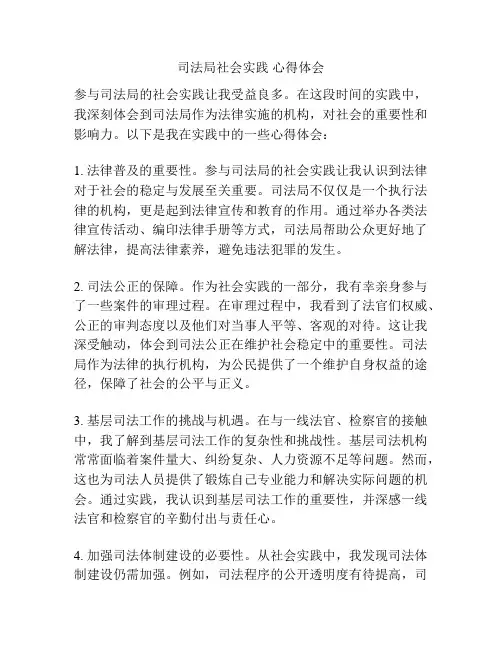 司法局社会实践 心得体会

参与司法局的社会实践让我受益良多。在这段时间的实践中，我深刻体会到司法局作为法律实施的机构，对社会的重要性和影响力。以下是我在实践中的一些心得体会：

1. 法律普及的重要性。参与司法局的社会实践让我认识到法律对于社会的稳定与发展至关重要。司法局不仅仅是一个执行法律的机构，更是起到法律宣传和教育的作用。通过举办各类法律宣传活动、编印法律手册等方式，司法局帮助公众更好地了解法律，提高法律素养，避免违法犯罪的发生。

2. 司法公正的保障。作为社会实践的一部分，我有幸亲身参与了一些案件的审理过程。在审理过程中，我看到了法官们权威、公正的审判态度以及他们对当事人平等、客观的对待。这让我深受触动，体会到司法公正在维护社会稳定中的重要性。司法局作为法律的执行机构，为公民提供了一个维护自身权益的途径，保障了社会的公平与正义。

3. 基层司法工作的挑战与机遇。在与一线法官、检察官的接触中，我了解到基层司法工作的复杂性和挑战性。基层司法机构常常面临着案件量大、纠纷复杂、人力资源不足等问题。然而，这也为司法人员提供了锻炼自己专业能力和解决实际问题的机会。通过实践，我认识到基层司法工作的重要性，并深感一线法官和检察官的辛勤付出与责任心。

4. 加强司法体制建设的必要性。从社会实践中，我发现司法体制建设仍需加强。例如，司法程序的公开透明度有待提高，司